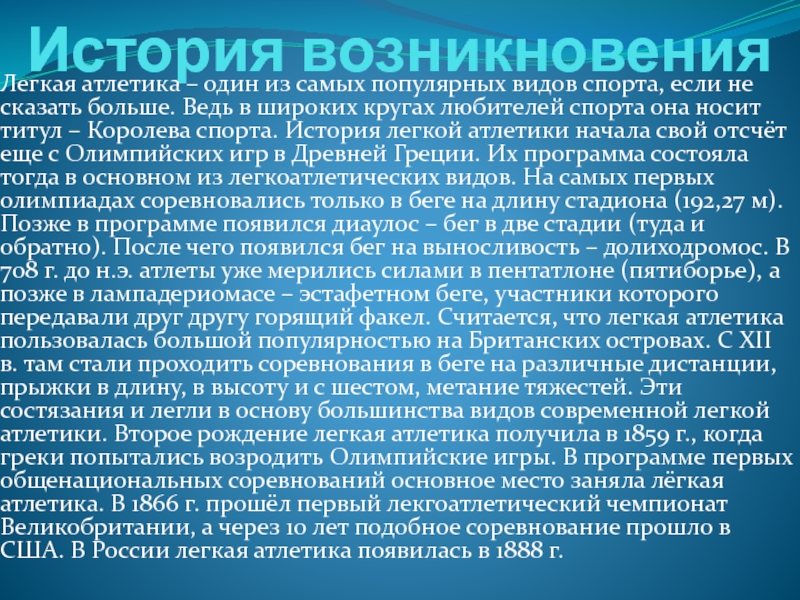 История возникновения

Легкая атлетика – один из самых популярных видов спорта, если не сказать больше. Ведь в широких кругах любителей спорта она носит титул – Королева спорта. История легкой атлетики начала свой отсчёт еще с Олимпийских игр в Древней Греции. Их программа состояла тогда в основном из легкоатлетических видов. На самых первых олимпиадах соревновались только в беге на длину стадиона (192,27 м). Позже в программе появился диаулос – бег в две стадии (туда и обратно). После чего появился бег на выносливость – долиходромос. В 708 г. до н.э. атлеты уже мерились силами в пентатлоне (пятиборье), а позже в лампадериомасе – эстафетном беге, участники которого передавали друг другу горящий факел. Считается, что легкая атлетика пользовалась большой популярностью на Британских островах. С XII в. там стали проходить соревнования в беге на различные дистанции, прыжки в длину, в высоту и с шестом, метание тяжестей. Эти состязания и легли в основу большинства видов современной легкой атлетики. Второе рождение легкая атлетика получила в 1859 г., когда греки попытались возродить Олимпийские игры. В программе первых общенациональных соревнований основное место заняла лёгкая атлетика. В 1866 г. прошёл первый лекгоатлетический чемпионат Великобритании, а через 10 лет подобное соревнование прошло в США. В России легкая атлетика появилась в 1888 г.